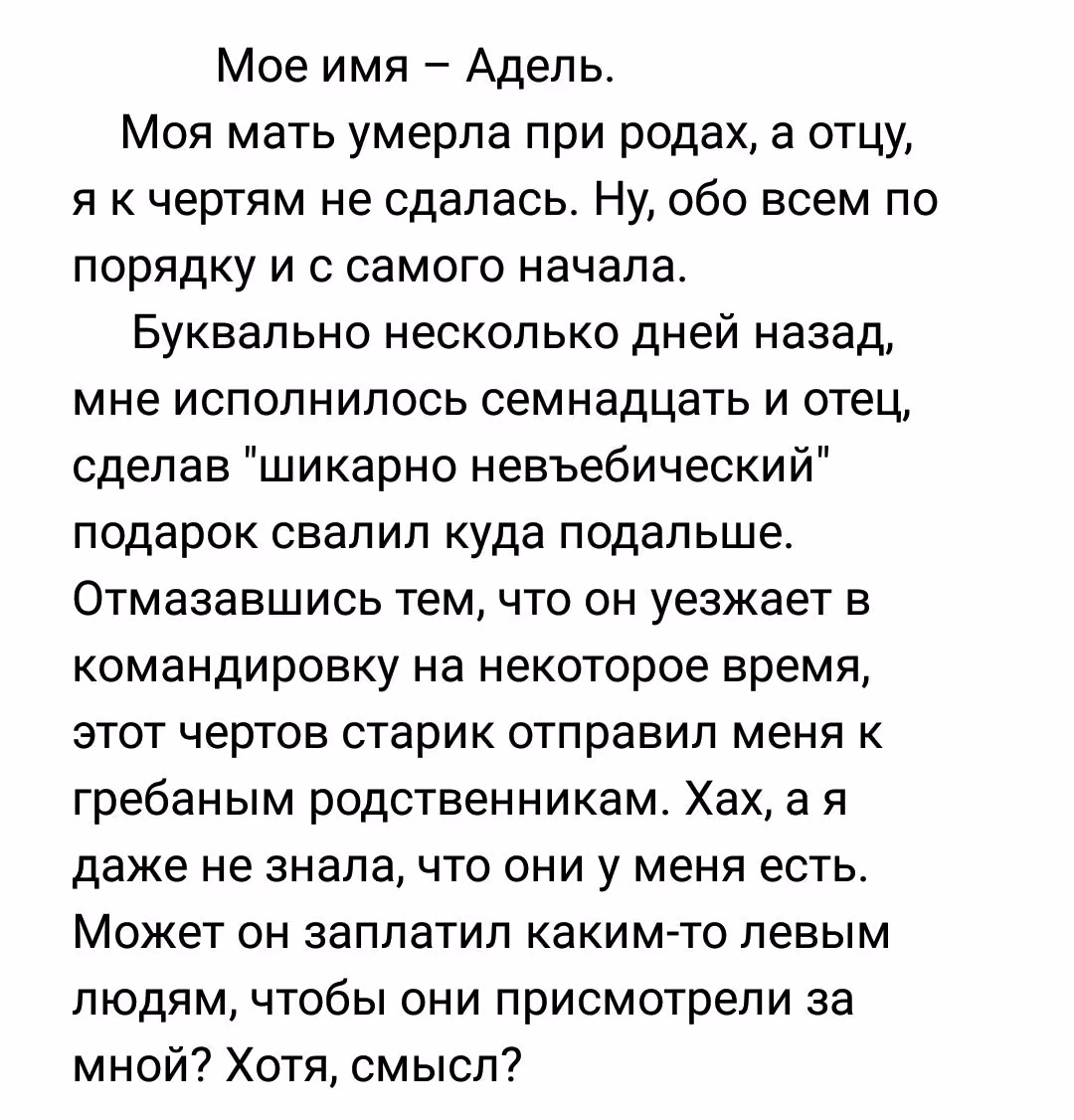 Мое имя – Адель.

Моя мать умерла при родах, а отцу, я к чертям не сдалась. Ну, обо всем по порядку и с самого начала.

Буквально несколько дней назад, мне исполнилось семнадцать и отец, сделав "шикарно невъебический" подарок свалил куда подальше. Отмазавшись тем, что он уезжает в командировку на некоторое время, этот чертов старик отправил меня к гребаным родственникам. Хах, а я даже не знала, что они у меня есть. Может он заплатил каким-то левым людям, чтобы они присмотрели за мной? Хотя, смысл?